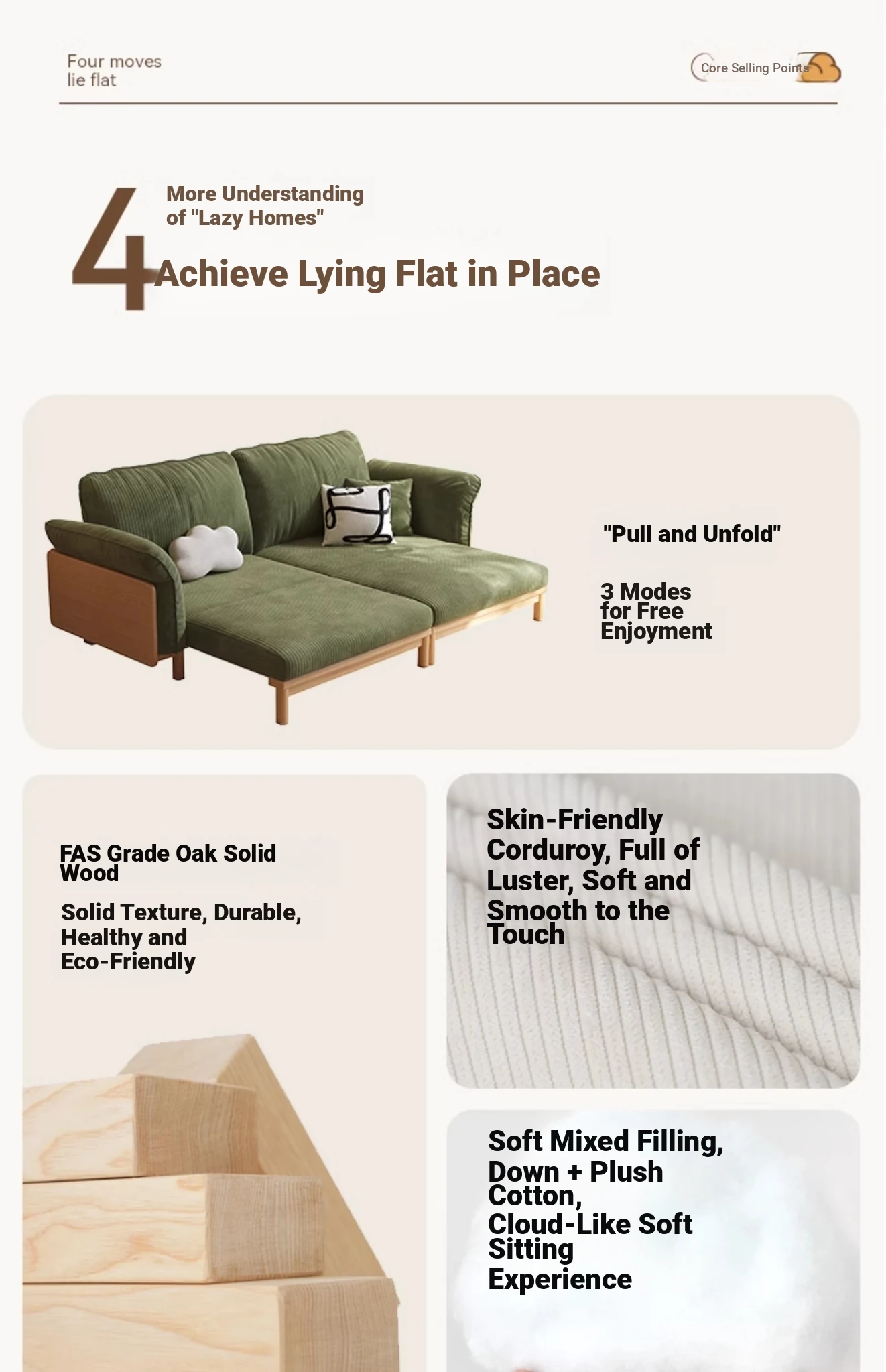 Four moves
lie flat

Core Selling Points

4

More Understanding of "Lazy Homes"

Achieve Lying Flat in Place

"Pull and Unfold"

3 Modes for Free Enjoyment

FAS Grade Oak Solid Wood

Solid Texture, Durable, Healthy and Eco-Friendly

Skin-Friendly Corduroy, Full of Luster, Soft and Smooth to the Touch

Soft Mixed Filling, Down + Plush Cotton, Cloud-Like Soft Sitting Experience